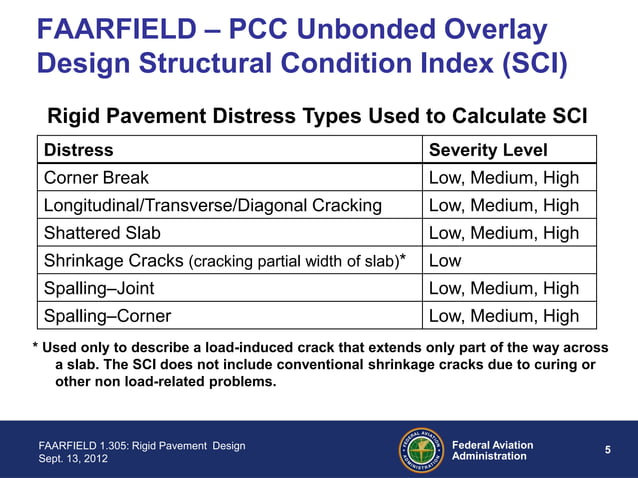 FAARFIELD – PCC Unbonded Overlay Design Structural Condition Index (SCI)

Rigid Pavement Distress Types Used to Calculate SCI

| Distress | Severity Level |
|---|---|
| Corner Break | Low, Medium, High |
| Longitudinal/Transverse/Diagonal Cracking | Low, Medium, High |
| Shattered Slab | Low, Medium, High |
| Shrinkage Cracks (cracking partial width of slab)* | Low |
| Spalling–Joint | Low, Medium, High |
| Spalling–Corner | Low, Medium, High |

* Used only to describe a load-induced crack that extends only part of the way across a slab. The SCI does not include conventional shrinkage cracks due to curing or other non load-related problems.

FAARFIELD 1.305: Rigid Pavement Design
Sept. 13, 2012

FEDERAL AVIATION ADMINISTRATION

Federal Aviation Administration

5